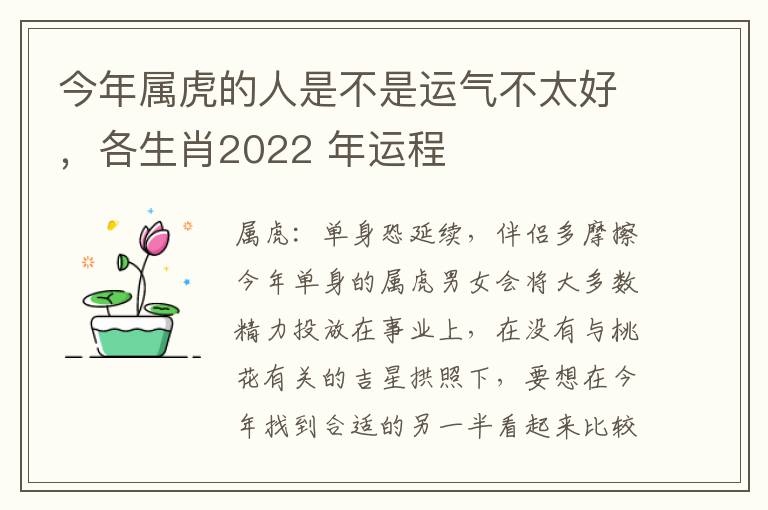 今年属虎的人是不是运气不太好，各生肖2022 年运程

属虎：单身恐延续，伴侣多摩擦今年单身的属虎男女会将大多数精力投放在事业上，在没有与桃花有关的吉星拱照下，要想在今年找到合适的另一半看起来比较